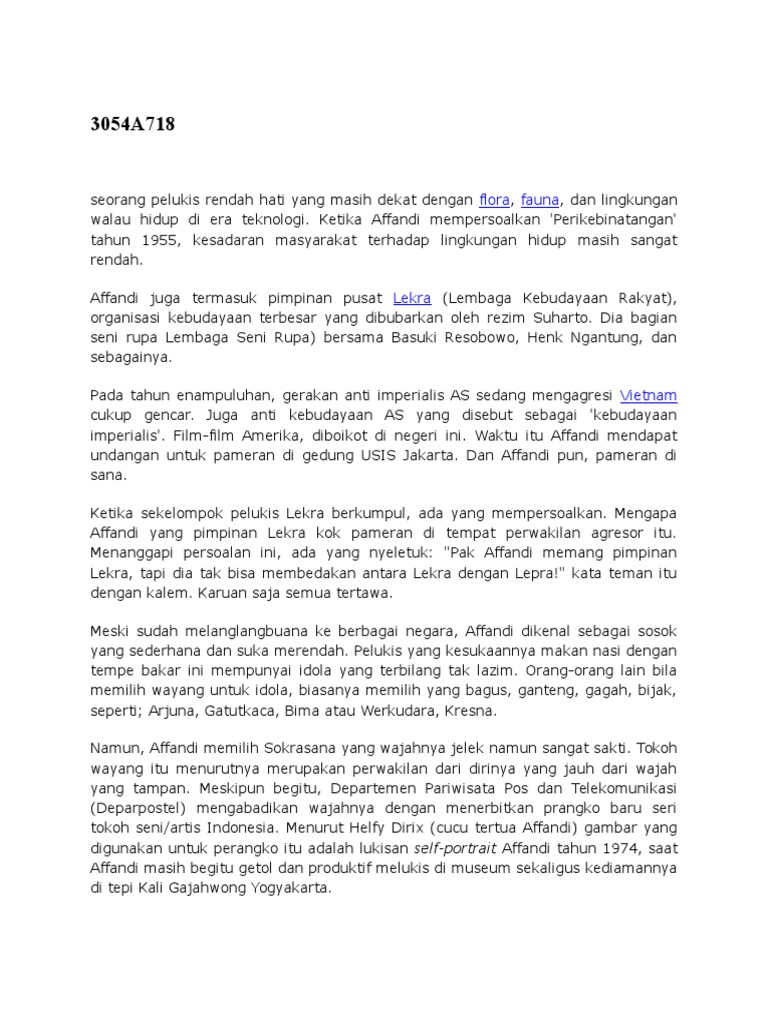 3054A718

seorang pelukis rendah hati yang masih dekat dengan flora, fauna, dan lingkungan walau hidup di era teknologi. Ketika Affandi mempersoalkan 'Perikebinatangan' tahun 1955, kesadaran masyarakat terhadap lingkungan hidup masih sangat rendah.

Affandi juga termasuk pimpinan pusat Lekra (Lembaga Kebudayaan Rakyat), organisasi kebudayaan terbesar yang dibubarkan oleh rezim Suharto. Dia bagian seni rupa Lembaga Seni Rupa) bersama Basuki Resobowo, Henk Ngantung, dan sebagainya.

Pada tahun enampuluhan, gerakan anti imperialis AS sedang mengagresi Vietnam cukup gencar. Juga anti kebudayaan AS yang disebut sebagai 'kebudayaan imperialis'. Film-film Amerika, diboikot di negeri ini. Waktu itu Affandi mendapat undangan untuk pameran di gedung USIS Jakarta. Dan Affandi pun, pameran di sana.

Ketika sekelompok pelukis Lekra berkumpul, ada yang mempersoalkan. Mengapa Affandi yang pimpinan Lekra kok pameran di tempat perwakilan agresor itu. Menanggapi persoalan ini, ada yang nyeletuk: "Pak Affandi memang pimpinan Lekra, tapi dia tak bisa membedakan antara Lekra dengan Lepra!" kata teman itu dengan kalem. Karuan saja semua tertawa.

Meski sudah melanglangbuana ke berbagai negara, Affandi dikenal sebagai sosok yang sederhana dan suka merendah. Pelukis yang kesukaannya makan nasi dengan tempe bakar ini mempunyai idola yang terbilang tak lazim. Orang-orang lain bila memilih wayang untuk idola, biasanya memilih yang bagus, ganteng, gagah, bijak, seperti; Arjuna, Gatutkaca, Bima atau Werkudara, Kresna.

Namun, Affandi memilih Sokrasana yang wajahnya jelek namun sangat sakti. Tokoh wayang itu menurutnya merupakan perwakilan dari dirinya yang jauh dari wajah yang tampan. Meskipun begitu, Departemen Pariwisata Pos dan Telekomunikasi (Deparpostel) mengabadikan wajahnya dengan menerbitkan prangko baru seri tokoh seni/artis Indonesia. Menurut Helfy Dirix (cucu tertua Affandi) gambar yang digunakan untuk perangko itu adalah lukisan self-portrait Affandi tahun 1974, saat Affandi masih begitu getol dan produktif melukis di museum sekaligus kediamannya di tepi Kali Gajahwong Yogyakarta.